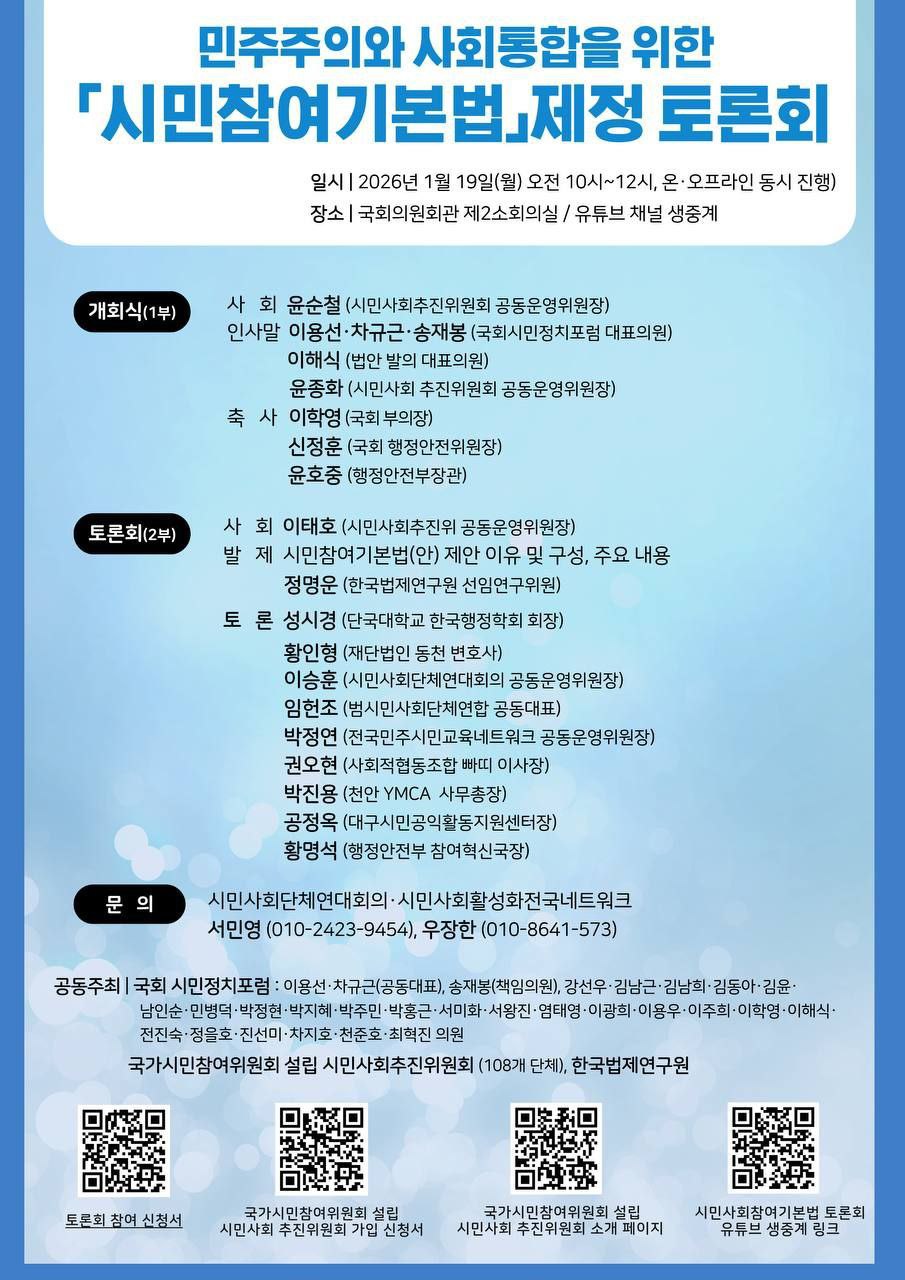 민주주의와 사회통합을 위한
「시민참여기본법」제정 토론회

일시 | 2026년 1월 19일(월) 오전 10시~12시, 온·오프라인 동시 진행)
장소 | 국회의원회관 제2소회의실 / 유튜브 채널 생중계

개회식(1부)
사 회 윤순철 (시민사회추진위원회 공동운영위원장)
인사말 이용선·차규근·송재봉 (국회시민정치포럼 대표의원)
이해식 (법안 발의 대표의원)
윤종화 (시민사회 추진위원회 공동운영위원장)
축 사 이학영 (국회 부의장)
신정훈 (국회 행정안전위원장)
윤호중 (행정안전부장관)

토론회(2부)
사 회 이태호 (시민사회추진위 공동운영위원장)
발 제 시민참여기본법(안) 제안 이유 및 구성, 주요 내용
정명운 (한국법제연구원 선임연구위원)
토 론 성시경 (단국대학교 한국행정학회 회장)
황인형 (재단법인 동천 변호사)
이승훈 (시민사회단체연대회의 공동운영위원장)
임헌조 (범시민사회단체연합 공동대표)
박정연 (전국민주시민교육네트워크 공동운영위원장)
권오현 (사회적협동조합 빠띠 이사장)
박진용 (천안 YMCA 사무총장)
공정옥 (대구시민공익활동지원센터장)
황명석 (행정안전부 참여혁신국장)

문 의
시민사회단체연대회의·시민사회활성화전국네트워크
서민영 (010-2423-9454), 우장한 (010-8641-573)

공동주최 | 국회 시민정치포럼 : 이용선·차규근(공동대표), 송재봉(책임의원), 강선우·김남근·김남희·김동아·김윤·남인순·민병덕·박정현·박지혜·박주민·박홍근·서미화·서왕진·염태영·이광희·이용우·이주희·이학영·이해식·전진숙·정을호·진선미·차지호·천준호·최혁진 의원
국가시민참여위원회 설립 시민사회추진위원회 (108개 단체), 한국법제연구원

토론회 참여 신청서

국가시민참여위원회 설립
시민사회 추진위원회 가입 신청서

국가시민참여위원회 설립
시민사회 추진위원회 소개 페이지

시민사회참여기본법 토론회
유튜브 생중계 링크